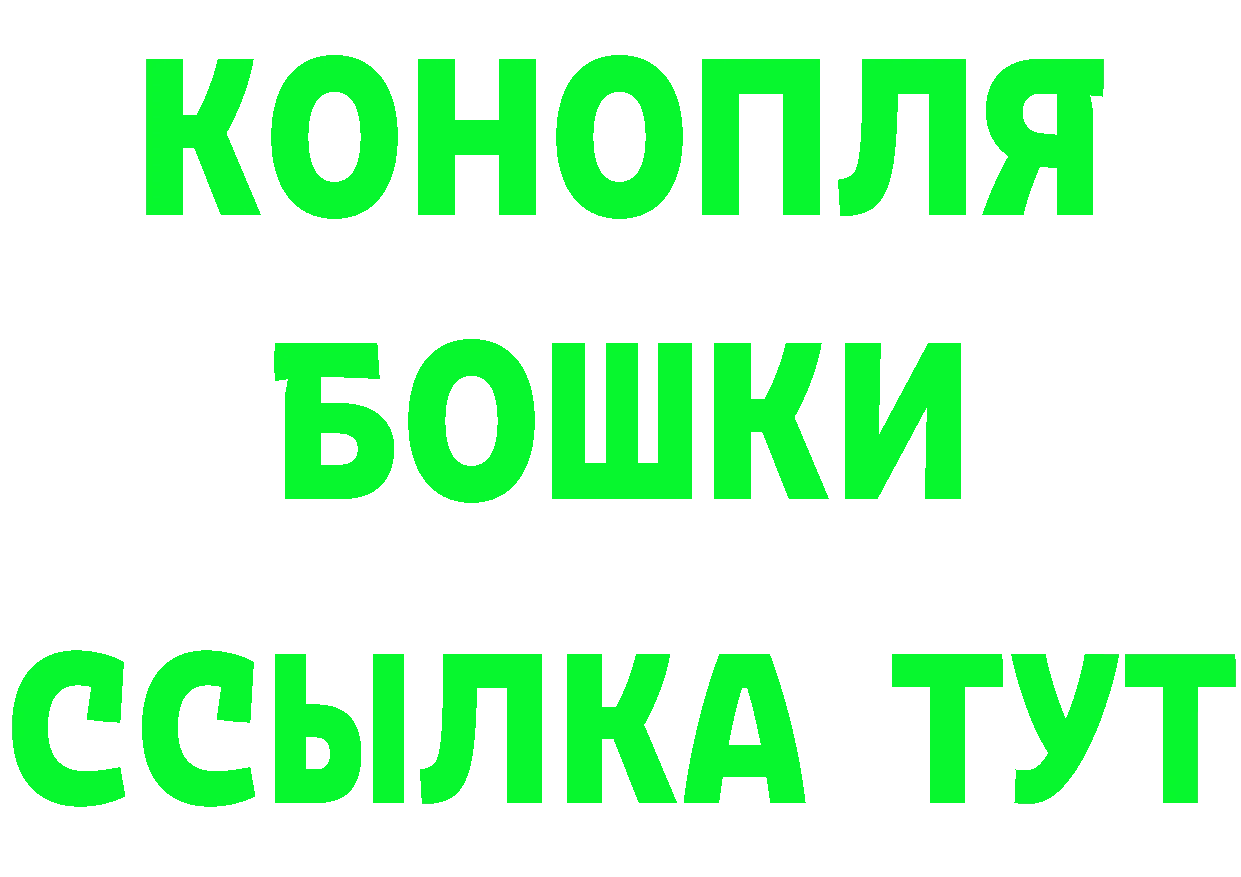 КОНОПЛЯ
БОШКИ
ССЫЛКА ТУТ